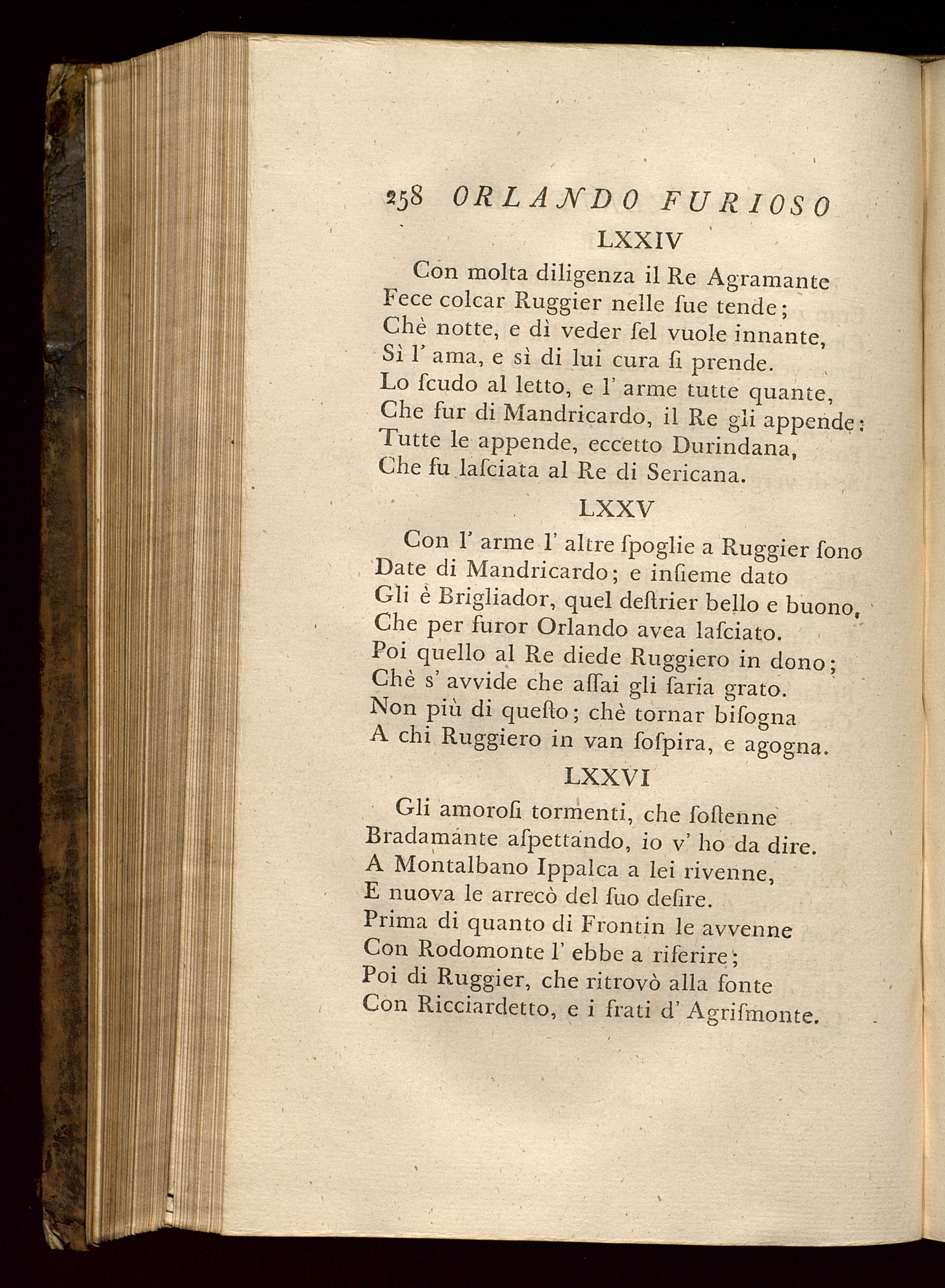 258 ORLANDO FURIOSO

LXXIV

Con molta diligenza il Re Agramante
Fece colcar Ruggier nelle ſue tende;
Chè notte, e dì veder ſel vuole innante,
Sì l' ama, e sì di lui cura ſi prende.
Lo ſcudo al letto, e l' arme tutte quante,
Che fur di Mandricardo, il Re gli appende:
Tutte le appende, eccetto Durindana,
Che fu laſciata al Re di Sericana.

LXXV

Con l' arme l' altre ſpoglie a Ruggier ſono
Date di Mandricardo; e inſieme dato
Gli è Brigliador, quel deſtrier bello e buono,
Che per furor Orlando avea laſciato.
Poi quello al Re diede Ruggiero in dono;
Chè s' avvide che aſſai gli ſaria grato.
Non più di queſto; chè tornar biſogna
A chi Ruggiero in van ſoſpira, e agogna.

LXXVI

Gli amoroſi tormenti, che ſoſtenne
Bradamante aſpettando, io v' ho da dire.
A Montalbano Ippalca a lei rivenne,
E nuova le arrecò del ſuo deſire.
Prima di quanto di Frontin le avvenne
Con Rodomonte l' ebbe a riferire;
Poi di Ruggier, che ritrovò alla fonte
Con Ricciardetto, e i frati d' Agriſmonte.